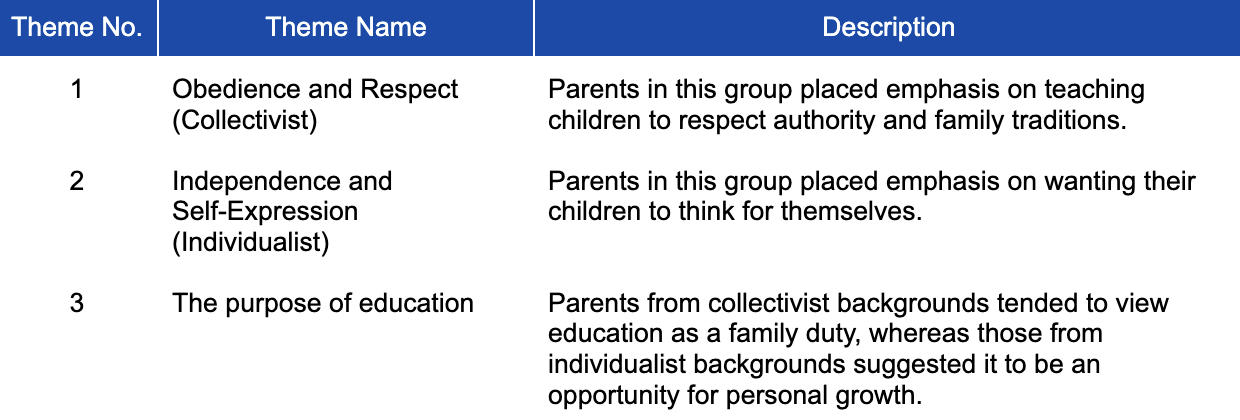 | Theme No. | Theme Name | Description |
|---|---|---|
| 1 | Obedience and Respect (Collectivist) | Parents in this group placed emphasis on teaching children to respect authority and family traditions. |
| 2 | Independence and Self-Expression (Individualist) | Parents in this group placed emphasis on wanting their children to think for themselves. |
| 3 | The purpose of education | Parents from collectivist backgrounds tended to view education as a family duty, whereas those from individualist backgrounds suggested it to be an opportunity for personal growth. |